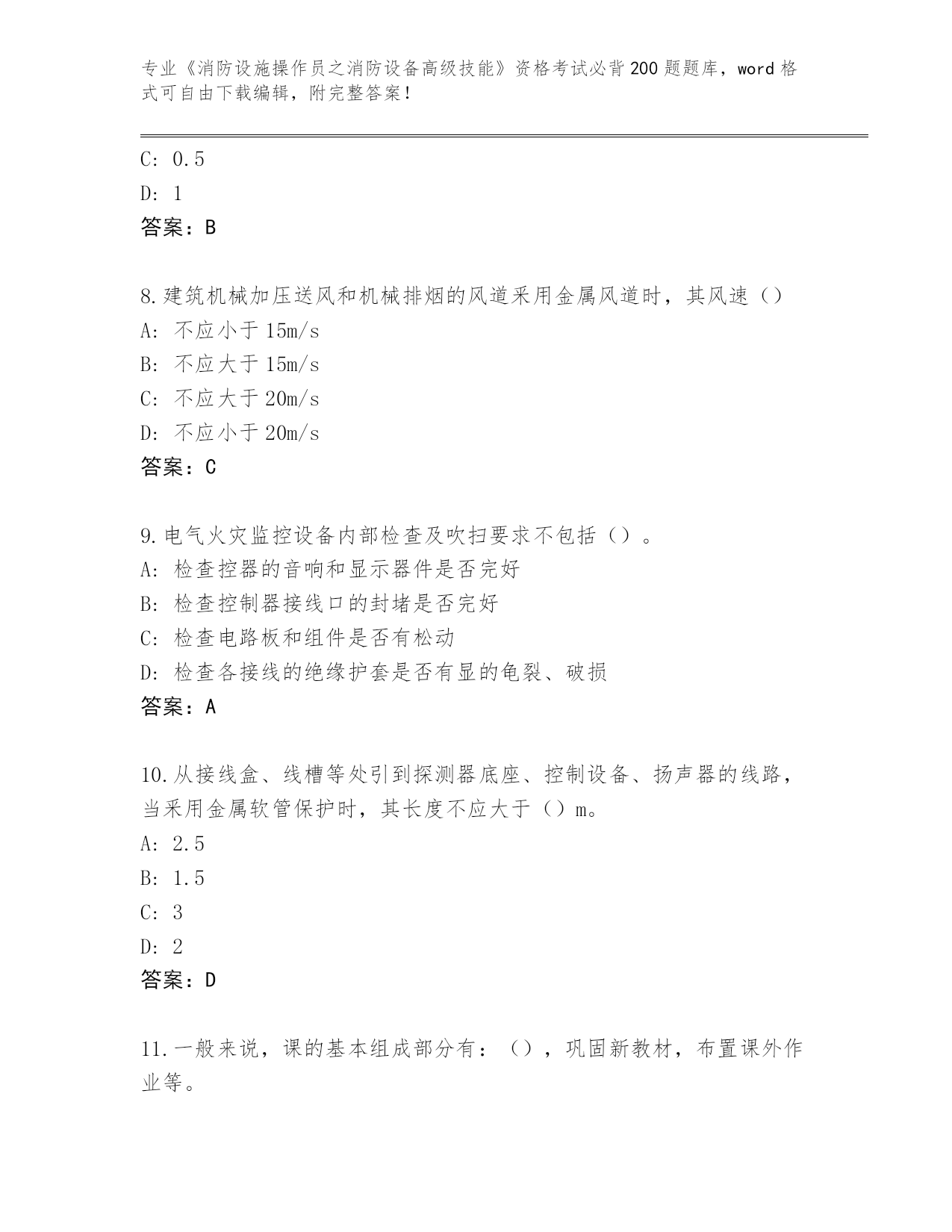 专业《消防设施操作员之消防设备高级技能》资格考试必背200题题库，word格式可自由下载编辑，附完整答案！

C: 0.5

D: 1

答案：B

8.建筑机械加压送风和机械排烟的风道采用金属风道时，其风速（）

A: 不应小于15m/s

B: 不应大于15m/s

C: 不应大于20m/s

D: 不应小于20m/s

答案：C

9.电气火灾监控设备内部检查及吹扫要求不包括（）。

A: 检查控器的音响和显示器件是否完好

B: 检查控制器接线口的封堵是否完好

C: 检查电路板和组件是否有松动

D: 检查各接线的绝缘护套是否有显的龟裂、破损

答案：A

10.从接线盒、线槽等处引到探测器底座、控制设备、扬声器的线路，当采用金属软管保护时，其长度不应大于（）m。

A: 2.5

B: 1.5

C: 3

D: 2

答案：D

11.一般来说，课的基本组成部分有：（），巩固新教材，布置课外作业等。